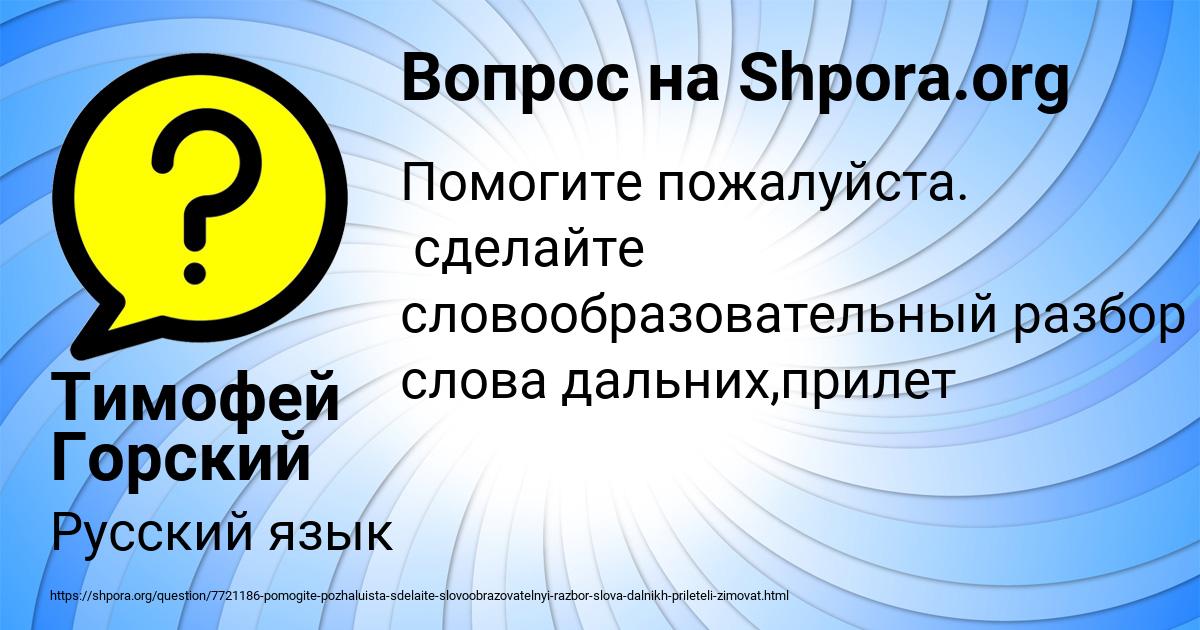 Вопрос на Shpora.org

Помогите пожалуйста. сделайте словообразовательный разбор слова дальних,прилет

Тимофей Горский

Русский язык

https://shpora.org/question/7721186-pomogite-pozhaluista-sdelaite-slovoobrazovatelnyi-razbor-slova-dalnikh-prileteli-zimovat.html